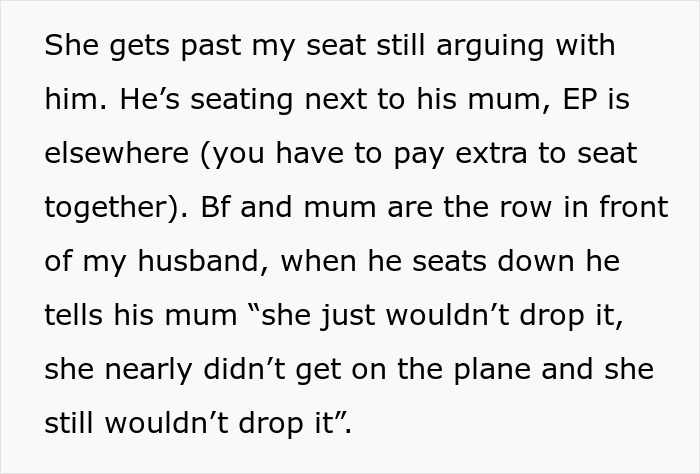 She gets past my seat still arguing with him. He’s seating next to his mum, EP is elsewhere (you have to pay extra to seat together). Bf and mum are the row in front of my husband, when he seats down he tells his mum “she just wouldn’t drop it, she nearly didn’t get on the plane and she still wouldn’t drop it”.